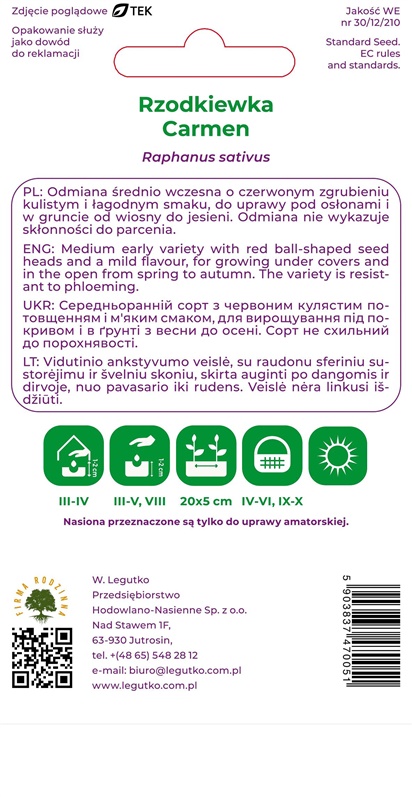 Zdjęcie poglądowe TEK

Opakowanie służy jako dowód do reklamacji

Jakość WE nr 30/12/210

Standard Seed. EC rules and standards.

Rzodkiewka Carmen

Raphanus sativus

PL: Odmiana średnio wczesna o czerwonym zgrubieniu kulistym i łagodnym smaku, do uprawy pod osłonami i w gruncie od wiosny do jesieni. Odmiana nie wykazuje skłonności do parcenia.

ENG: Medium early variety with red ball-shaped seed heads and a mild flavour, for growing under covers and in the open from spring to autumn. The variety is resistant to phloeming.

UKR: Середньоранній сорт з червоним кулястим потовщенням і м'яким смаком, для вирощування під покривом і в ґрунті з весни до осені. Сорт не схильний до порохнявості.

LT: Vidutinio ankstyvumo veislė, su raudonu sferiniu sustorėjimu ir švelniu skoniu, skirta auginti po dangomis ir dirvoje, nuo pavasario iki rudens. Veislė nėra linkusi išdžiūti.

1-2 cm

1-2 cm

III-IV III-V, VIII 20x5 cm IV-VI, IX-X

Nasiona przeznaczone są tylko do uprawy amatorskiej.

FIRMA RODZINNA

W. Legutko
Przedsiębiorstwo
Hodowlano-Nasienne Sp. z o.o.
Nad Stawem 1F,
63-930 Jutrosin,
tel. +(48 65) 548 28 12
e-mail: biuro@legutko.com.pl
www.legutko.com.pl

5 903837 470051